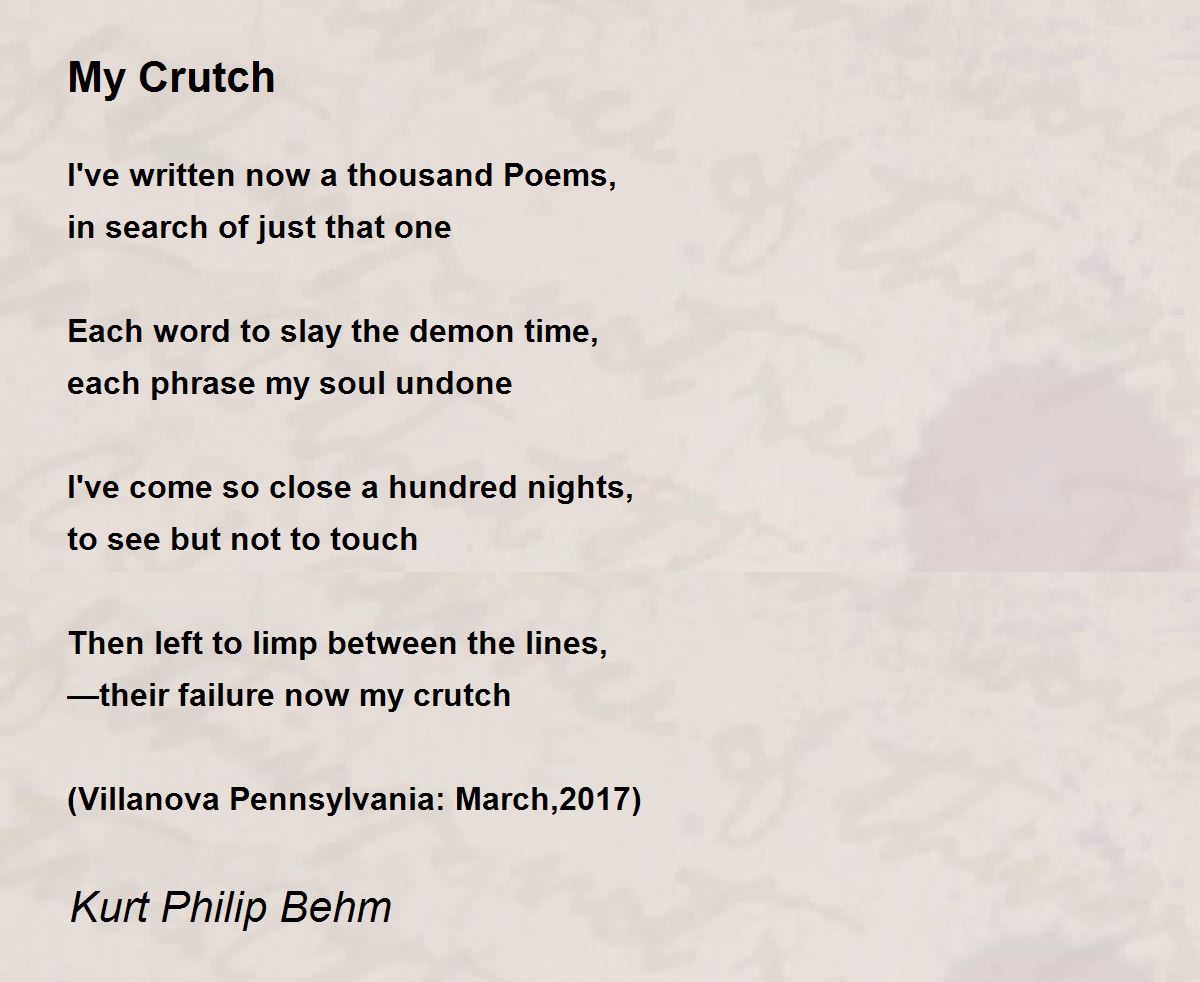 My Crutch

I've written now a thousand Poems,
in search of just that one

Each word to slay the demon time,
each phrase my soul undone

I've come so close a hundred nights,
to see but not to touch

Then left to limp between the lines,
—their failure now my crutch

(Villanova Pennsylvania: March,2017)

Kurt Philip Behm